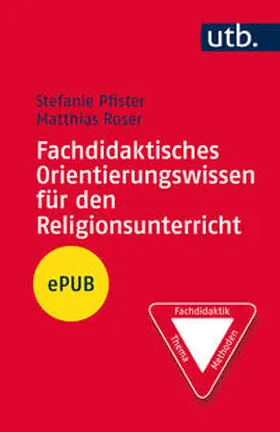 utb.

Stefanie Pfister
Matthias Roser

Fachdidaktisches Orientierungswissen für den Religionsunterricht

ePUB

Fachdidaktik
Thema
Methoden